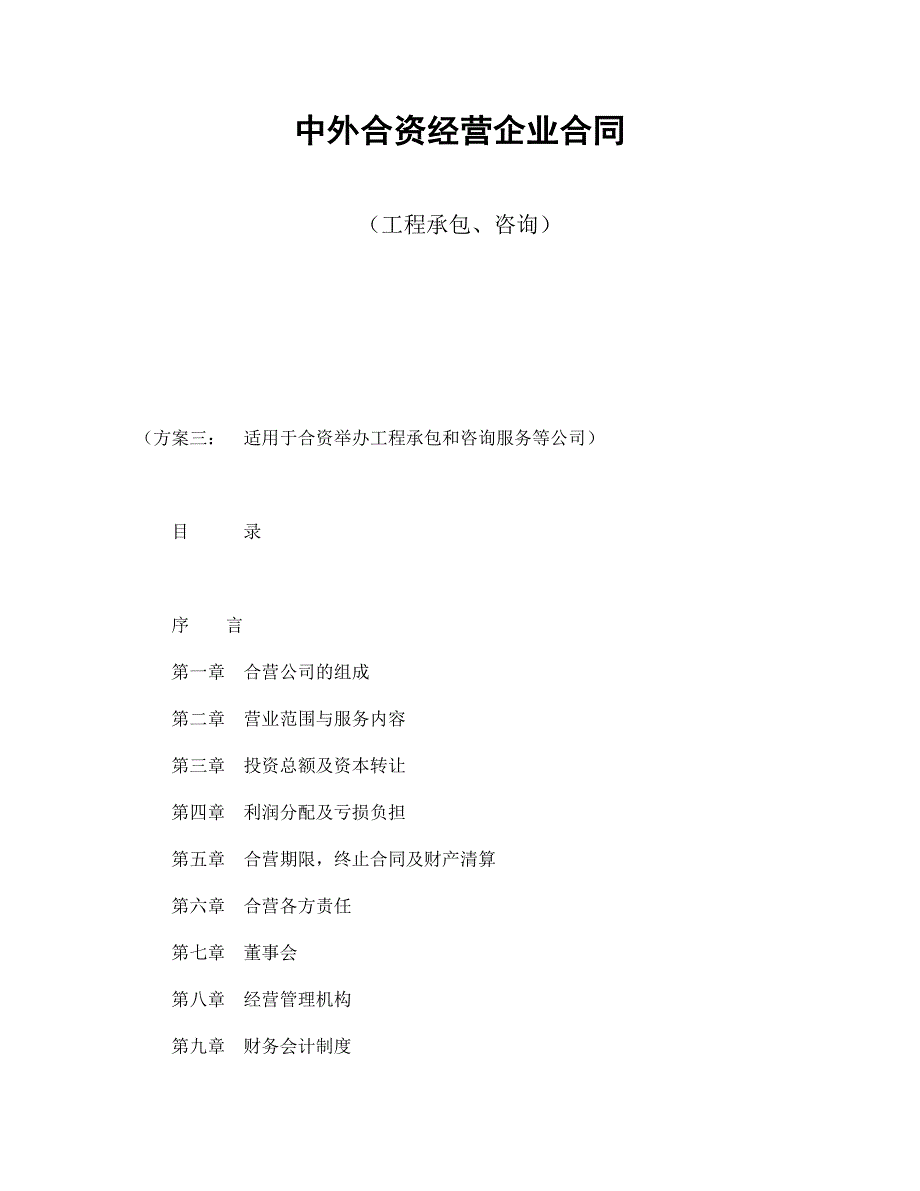 中外合资经营企业合同

（工程承包、咨询）

（方案三： 适用于合资举办工程承包和咨询服务等公司）

目 录

序 言

第一章 合营公司的组成

第二章 营业范围与服务内容

第三章 投资总额及资本转让

第四章 利润分配及亏损负担

第五章 合营期限，终止合同及财产清算

第六章 合营各方责任

第七章 董事会

第八章 经营管理机构

第九章 财务会计制度